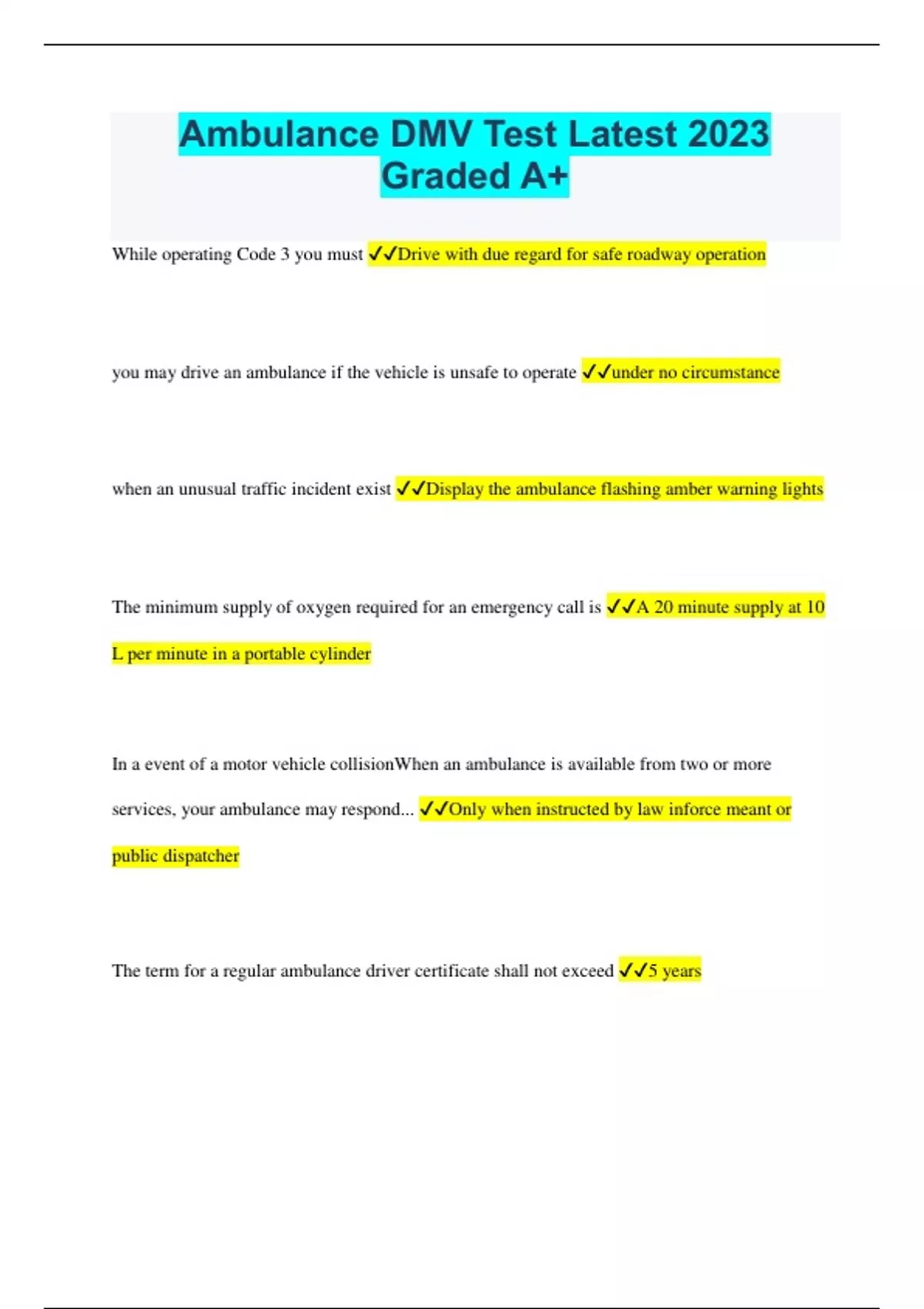 Ambulance DMV Test Latest 2023 Graded A+

While operating Code 3 you must ✓✓Drive with due regard for safe roadway operation

you may drive an ambulance if the vehicle is unsafe to operate ✓✓under no circumstance

when an unusual traffic incident exist ✓✓Display the ambulance flashing amber warning lights

The minimum supply of oxygen required for an emergency call is ✓✓A 20 minute supply at 10 L per minute in a portable cylinder

In a event of a motor vehicle collisionWhen an ambulance is available from two or more services, your ambulance may respond... ✓✓Only when instructed by law inforce meant or public dispatcher

The term for a regular ambulance driver certificate shall not exceed ✓✓5 years